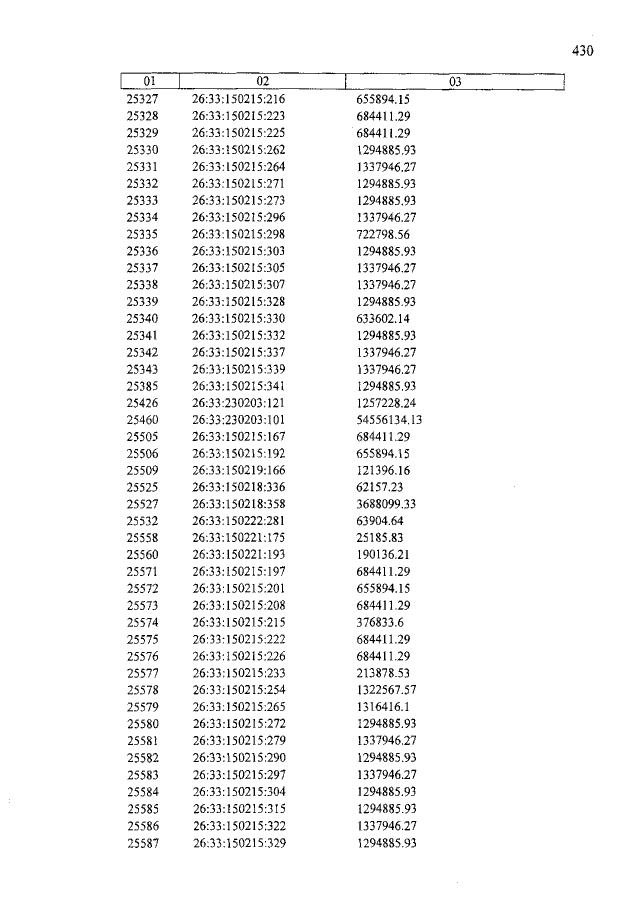 430

| 01 | 02 | 03 |
|---|---|---|
| 25327 | 26:33:150215:216 | 655894.15 |
| 25328 | 26:33:150215:223 | 684411.29 |
| 25329 | 26:33:150215:225 | 684411.29 |
| 25330 | 26:33:150215:262 | 1294885.93 |
| 25331 | 26:33:150215:264 | 1337946.27 |
| 25332 | 26:33:150215:271 | 1294885.93 |
| 25333 | 26:33:150215:273 | 1294885.93 |
| 25334 | 26:33:150215:296 | 1337946.27 |
| 25335 | 26:33:150215:298 | 722798.56 |
| 25336 | 26:33:150215:303 | 1294885.93 |
| 25337 | 26:33:150215:305 | 1337946.27 |
| 25338 | 26:33:150215:307 | 1337946.27 |
| 25339 | 26:33:150215:328 | 1294885.93 |
| 25340 | 26:33:150215:330 | 633602.14 |
| 25341 | 26:33:150215:332 | 1294885.93 |
| 25342 | 26:33:150215:337 | 1337946.27 |
| 25343 | 26:33:150215:339 | 1337946.27 |
| 25385 | 26:33:150215:341 | 1294885.93 |
| 25426 | 26:33:230203:121 | 1257228.24 |
| 25460 | 26:33:230203:101 | 54556134.13 |
| 25505 | 26:33:150215:167 | 684411.29 |
| 25506 | 26:33:150215:192 | 655894.15 |
| 25509 | 26:33:150219:166 | 121396.16 |
| 25525 | 26:33:150218:336 | 62157.23 |
| 25527 | 26:33:150218:358 | 3688099.33 |
| 25532 | 26:33:150222:281 | 63904.64 |
| 25558 | 26:33:150221:175 | 25185.83 |
| 25560 | 26:33:150221:193 | 190136.21 |
| 25571 | 26:33:150215:197 | 684411.29 |
| 25572 | 26:33:150215:201 | 655894.15 |
| 25573 | 26:33:150215:208 | 684411.29 |
| 25574 | 26:33:150215:215 | 376833.6 |
| 25575 | 26:33:150215:222 | 684411.29 |
| 25576 | 26:33:150215:226 | 684411.29 |
| 25577 | 26:33:150215:233 | 213878.53 |
| 25578 | 26:33:150215:254 | 1322567.57 |
| 25579 | 26:33:150215:265 | 1316416.1 |
| 25580 | 26:33:150215:272 | 1294885.93 |
| 25581 | 26:33:150215:279 | 1337946.27 |
| 25582 | 26:33:150215:290 | 1294885.93 |
| 25583 | 26:33:150215:297 | 1337946.27 |
| 25584 | 26:33:150215:304 | 1294885.93 |
| 25585 | 26:33:150215:315 | 1294885.93 |
| 25586 | 26:33:150215:322 | 1337946.27 |
| 25587 | 26:33:150215:329 | 1294885.93 |